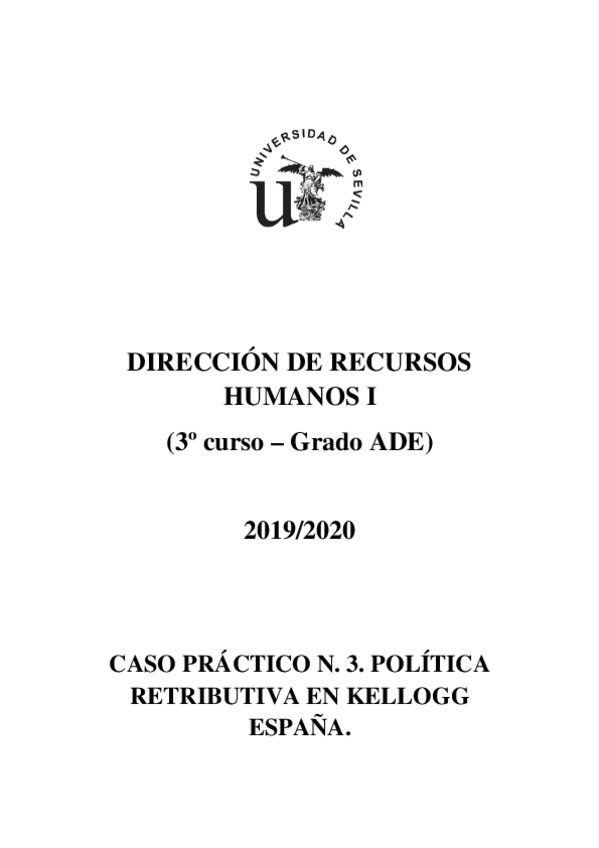 UNIVERSIDAD DE SEVILLA

DIRECCIÓN DE RECURSOS HUMANOS I

(3º curso – Grado ADE)

2019/2020

CASO PRÁCTICO N. 3. POLÍTICA RETRIBUTIVA EN KELLOGG ESPAÑA.